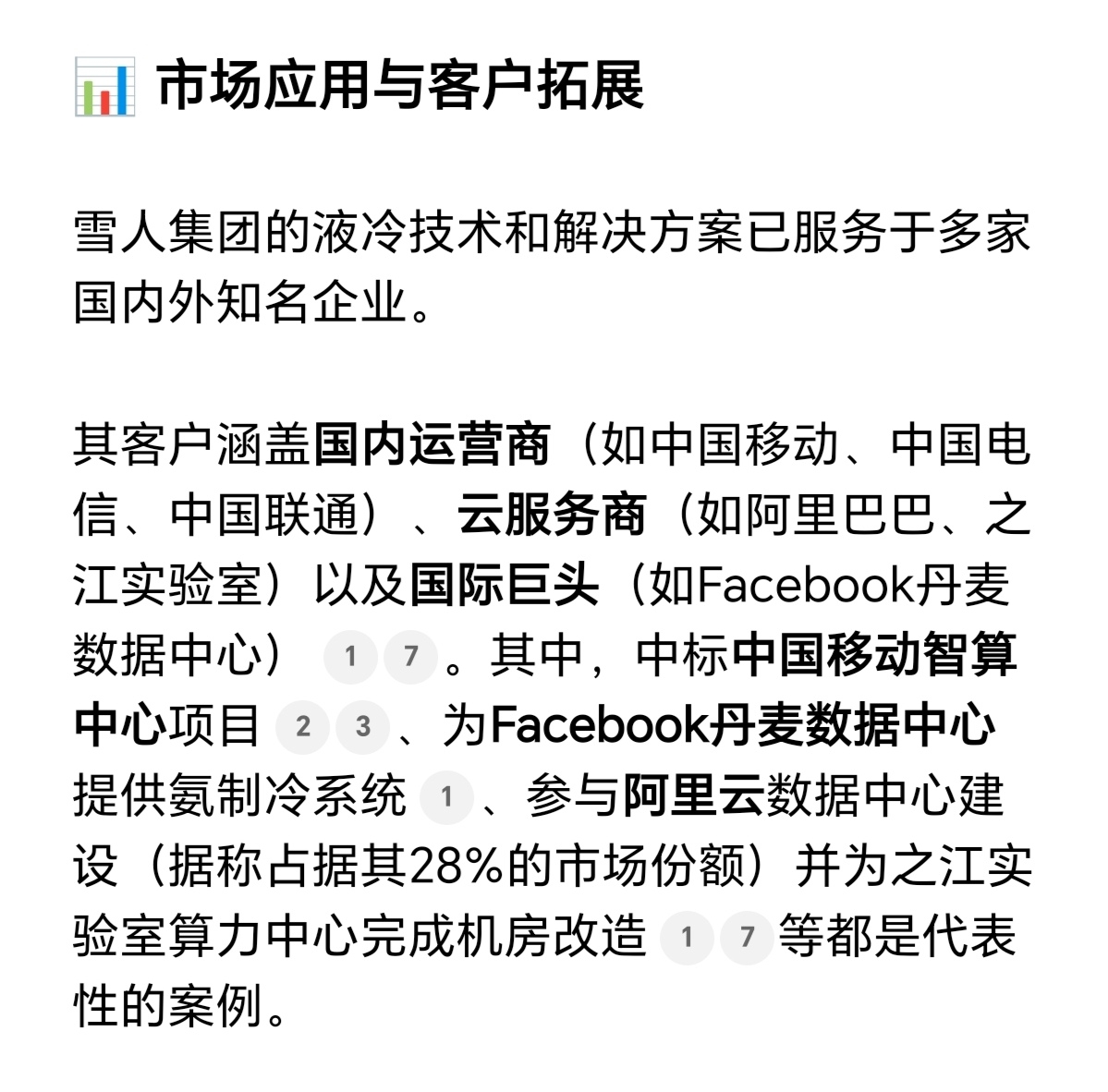 市场应用与客户拓展

雪人集团的液冷技术和解决方案已服务于多家国内外知名企业。

其客户涵盖国内运营商（如中国移动、中国电信、中国联通）、云服务商（如阿里巴巴、之江实验室）以及国际巨头（如Facebook丹麦数据中心） 1 7 。其中，中标中国移动智算中心项目 2 3 、为Facebook丹麦数据中心提供氨制冷系统 1 、参与阿里云数据中心建设（据称占据其28%的市场份额）并为之江实验室算力中心完成机房改造 1 7 等都是代表性的案例。